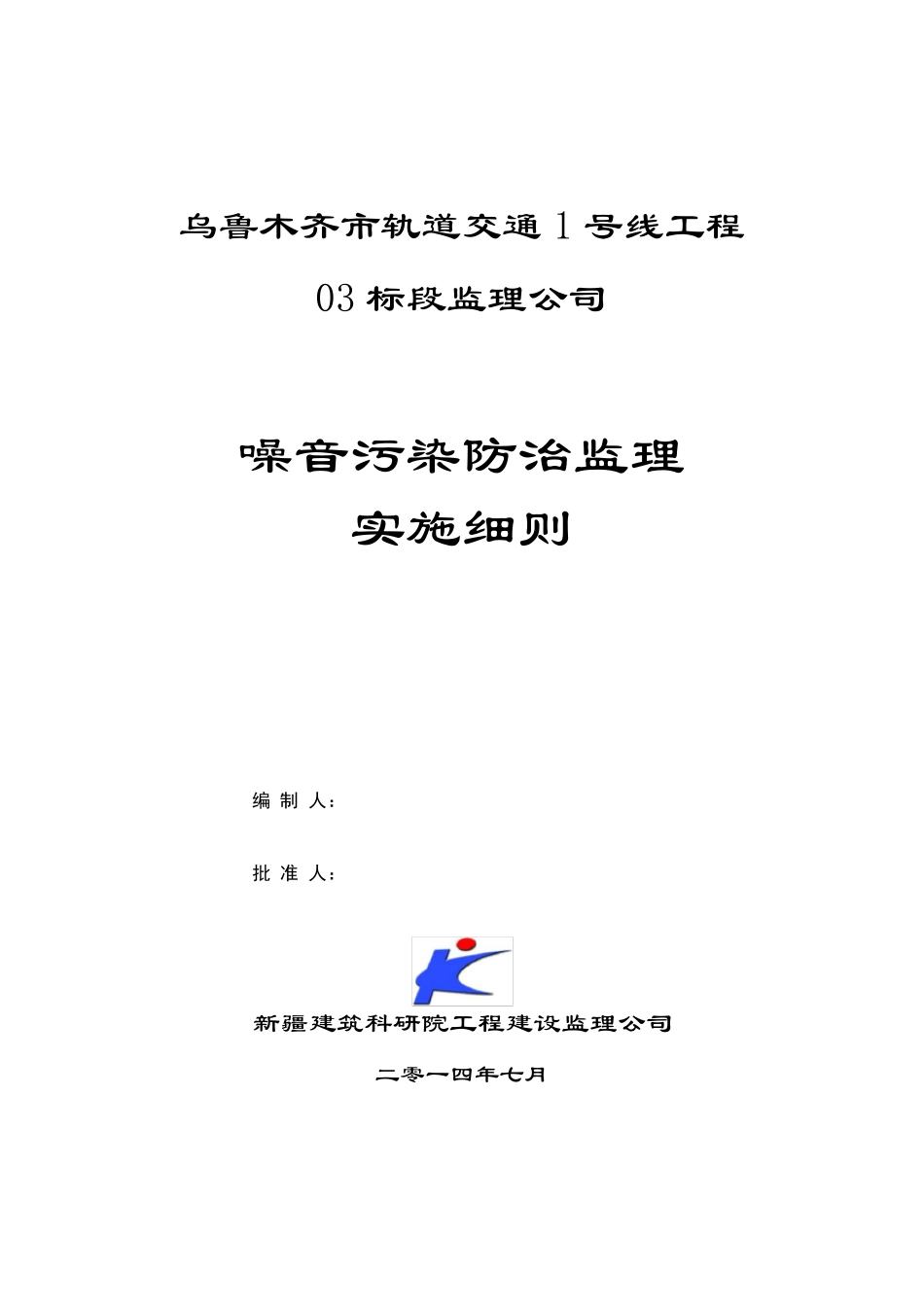 乌鲁木齐市轨道交通 1 号线工程

03 标段监理公司

噪音污染防治监理

实施细则

编 制 人：

批 准 人：

新疆建筑科研院工程建设监理公司

二零一四年七月